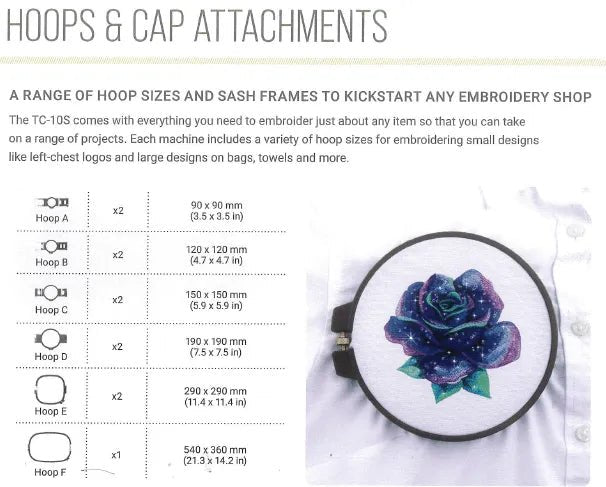 HOOPS & CAP ATTACHMENTS

A RANGE OF HOOP SIZES AND SASH FRAMES TO KICKSTART ANY EMBROIDERY SHOP

The TC-10S comes with everything you need to embroider just about any item so that you can take on a range of projects. Each machine includes a variety of hoop sizes for embroidering small designs like left-chest logos and large designs on bags, towels and more.

| Hoop A | x2 | 90 x 90 mm (3.5 x 3.5 in) |
|---|---|---|
| Hoop B | x2 | 120 x 120 mm (4.7 x 4.7 in) |
| Hoop C | x2 | 150 x 150 mm (5.9 x 5.9 in) |
| Hoop D | x2 | 190 x 190 mm (7.5 x 7.5 in) |
| Hoop E | x2 | 290 x 290 mm (11.4 x 11.4 in) |
| Hoop F | x1 | 540 x 360 mm (21.3 x 14.2 in) |